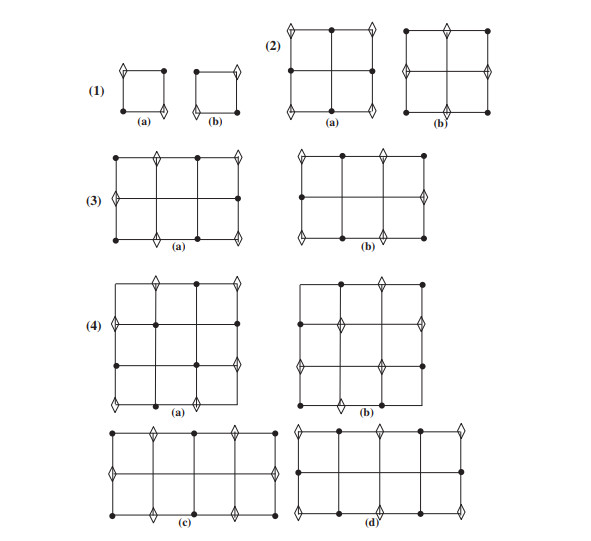 (1)
(a)
(b)
(2)
(a)
(b)
(3)
(a)
(b)
(4)
(a)
(b)
(c)
(d)